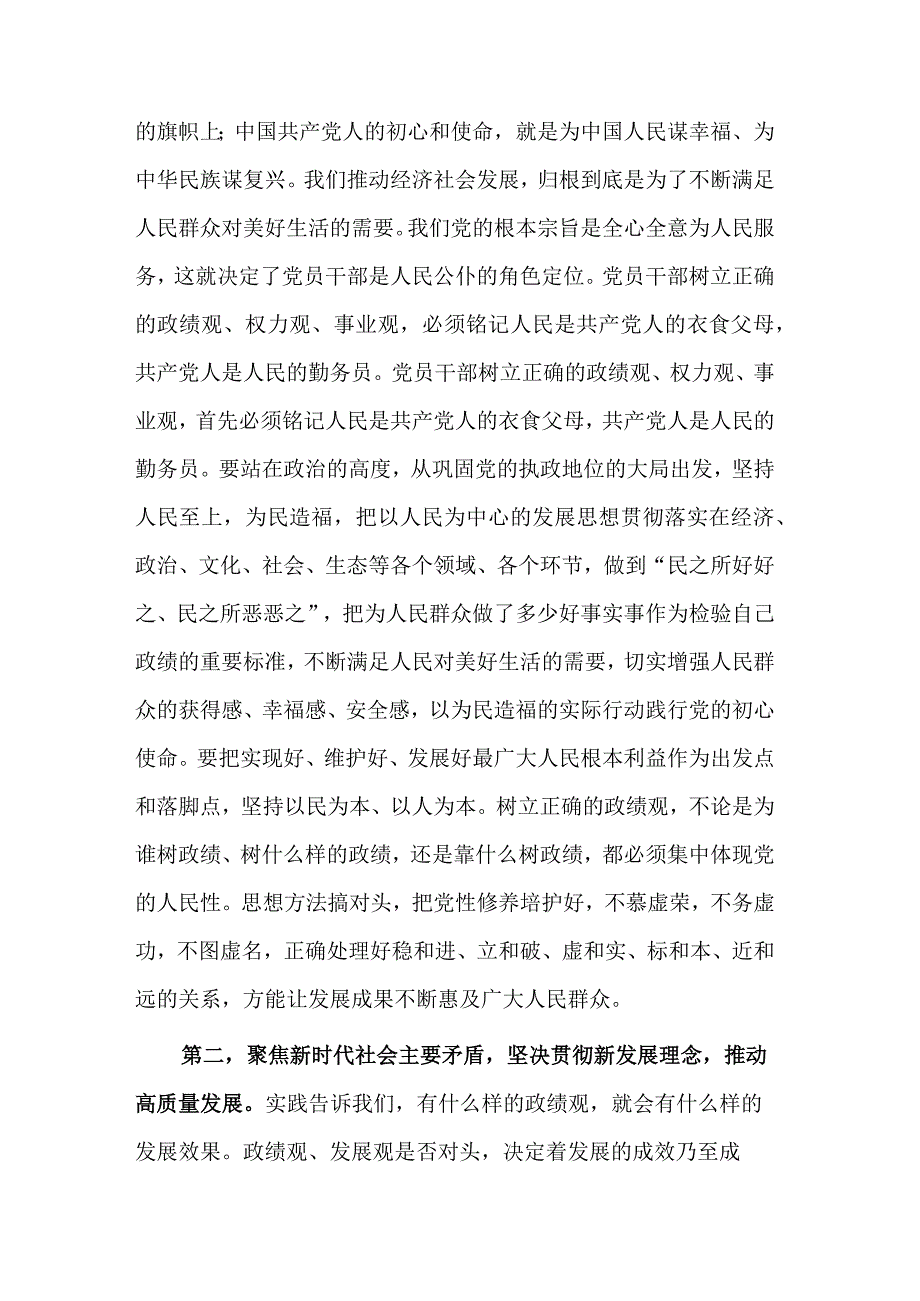 的旗帜上;中国共产党人的初心和使命，就是为中国人民谋幸福、为中华民族谋复兴。我们推动经济社会发展，归根到底是为了不断满足人民群众对美好生活的需要。我们党的根本宗旨是全心全意为人民服务，这就决定了党员干部是人民公仆的角色定位。党员干部树立正确的政绩观、权力观、事业观，必须铭记人民是共产党人的衣食父母，共产党人是人民的勤务员。党员干部树立正确的政绩观、权力观、事业观，首先必须铭记人民是共产党人的衣食父母，共产党人是人民的勤务员。要站在政治的高度，从巩固党的执政地位的大局出发，坚持人民至上，为民造福，把以人民为中心的发展思想贯彻落实在经济、政治、文化、社会、生态等各个领域、各个环节，做到“民之所好好之、民之所恶恶之”，把为人民群众做了多少好事实事作为检验自己政绩的重要标准，不断满足人民对美好生活的需要，切实增强人民群众的获得感、幸福感、安全感，以为民造福的实际行动践行党的初心使命。要把实现好、维护好、发展好最广大人民根本利益作为出发点和落脚点，坚持以民为本、以人为本。树立正确的政绩观，不论是为谁树政绩、树什么样的政绩，还是靠什么树政绩，都必须集中体现党的人民性。思想方法搞对头，把党性修养培护好，不慕虚荣，不务虚功，不图虚名，正确处理好稳和进、立和破、虚和实、标和本、近和远的关系，方能让发展成果不断惠及广大人民群众。

第二，聚焦新时代社会主要矛盾，坚决贯彻新发展理念，推动高质量发展。实践告诉我们，有什么样的政绩观，就会有什么样的发展效果。政绩观、发展观是否对头，决定着发展的成效乃至成